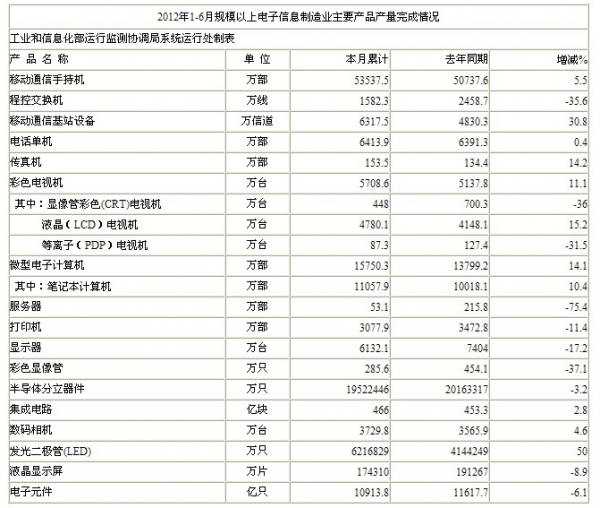 2012年1-6月规模以上电子信息制造业主要产品产量完成情况

工业和信息化部运行监测协调局系统运行处制表

| 产 品 名 称 | 单 位 | 本月累计 | 去年同期 | 增减% |
|---|---|---|---|---|
| 移动通信手持机 | 万部 | 53537.5 | 50737.6 | 5.5 |
| 程控交换机 | 万线 | 1582.3 | 2458.7 | -35.6 |
| 移动通信基站设备 | 万信道 | 6317.5 | 4830.3 | 30.8 |
| 电话单机 | 万部 | 6413.9 | 6391.3 | 0.4 |
| 传真机 | 万部 | 153.5 | 134.4 | 14.2 |
| 彩色电视机 | 万台 | 5708.6 | 5137.8 | 11.1 |
| 其中：显像管彩色(CRT)电视机 | 万台 | 448 | 700.3 | -36 |
| 液晶（LCD）电视机 | 万台 | 4780.1 | 4148.1 | 15.2 |
| 等离子（PDP）电视机 | 万台 | 87.3 | 127.4 | -31.5 |
| 微型电子计算机 | 万部 | 15750.3 | 13799.2 | 14.1 |
| 其中：笔记本计算机 | 万部 | 11057.9 | 10018.1 | 10.4 |
| 服务器 | 万部 | 53.1 | 215.8 | -75.4 |
| 打印机 | 万部 | 3077.9 | 3472.8 | -11.4 |
| 显示器 | 万台 | 6132.1 | 7404 | -17.2 |
| 彩色显像管 | 万只 | 285.6 | 454.1 | -37.1 |
| 半导体分立器件 | 万只 | 19522446 | 20163317 | -3.2 |
| 集成电路 | 亿块 | 466 | 453.3 | 2.8 |
| 数码相机 | 万台 | 3729.8 | 3565.9 | 4.6 |
| 发光二极管(LED) | 万只 | 6216829 | 4144249 | 50 |
| 液晶显示屏 | 万片 | 174310 | 191267 | -8.9 |
| 电子元件 | 亿只 | 10913.8 | 11617.7 | -6.1 |